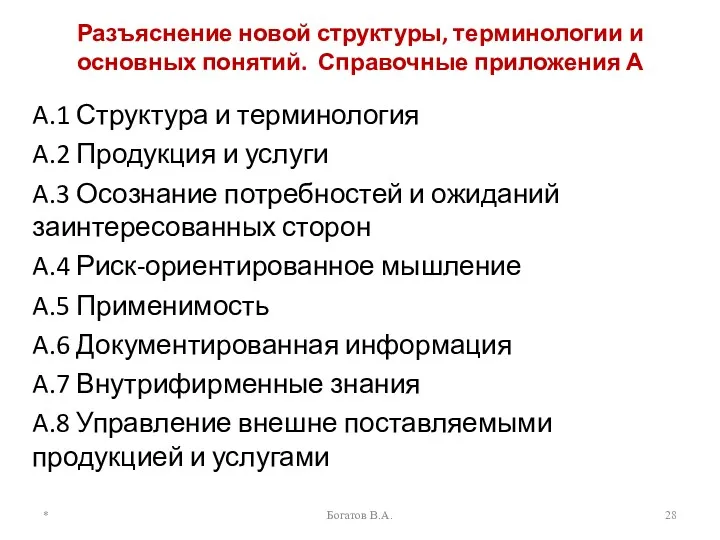 Разъяснение новой структуры, терминологии и основных понятий. Справочные приложения А

А.1 Структура и терминология

А.2 Продукция и услуги

А.3 Осознание потребностей и ожиданий заинтересованных сторон

А.4 Риск-ориентированное мышление

А.5 Применимость

А.6 Документированная информация

А.7 Внутрифирменные знания

А.8 Управление внешне поставляемыми продукцией и услугами

*

Богатов В.А.

28